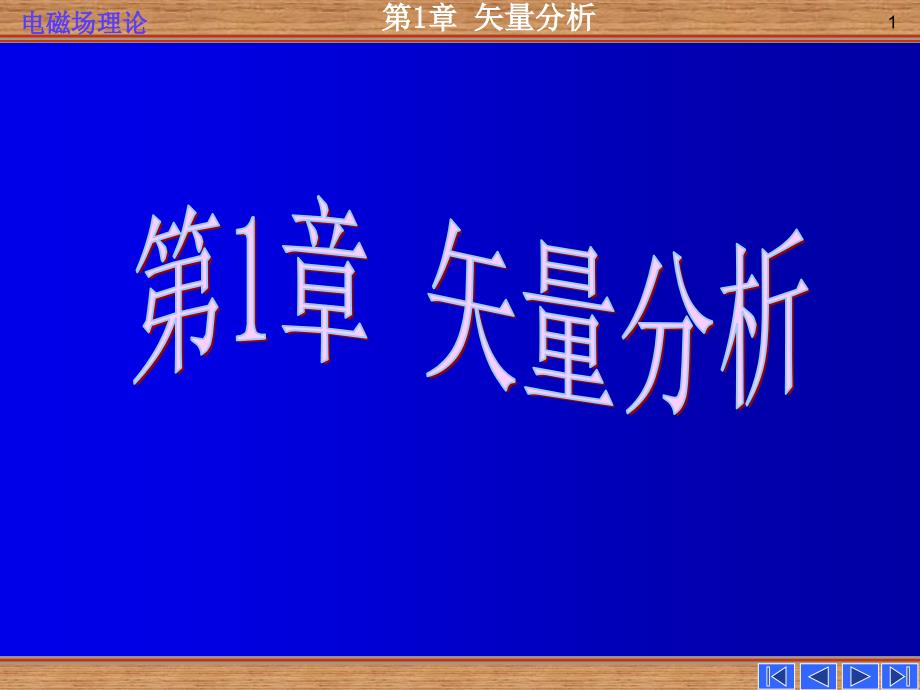 电磁场理论

第1章 矢量分析

1

第1章 矢量分析